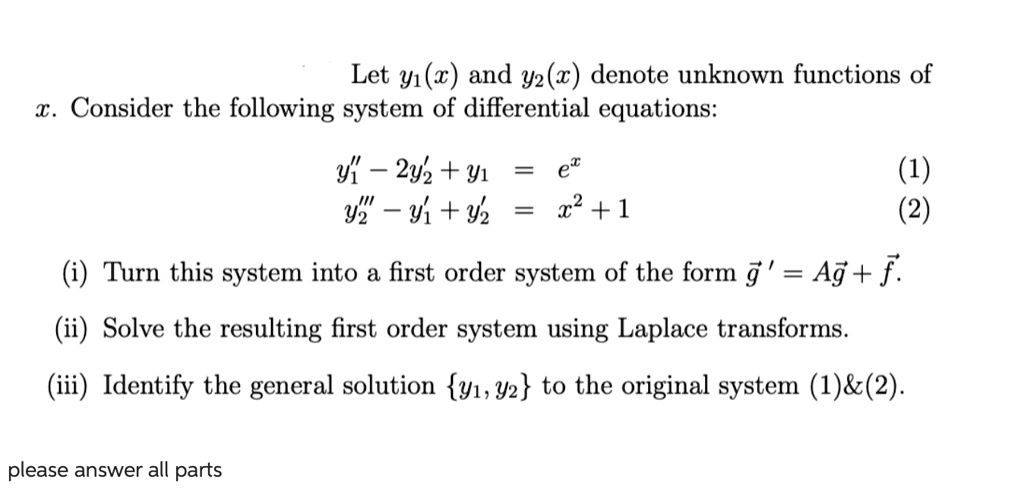 Let $y_1(x)$ and $y_2(x)$ denote unknown functions of $x$. Consider the following system of differential equations:

$y_1'' - 2y_2' + y_1 = e^x$ (1)
$y_2''' - y_1' + y_2' = x^2 + 1$ (2)

(i) Turn this system into a first order system of the form $\vec{g}\,' = A\vec{g} + \vec{f}$.

(ii) Solve the resulting first order system using Laplace transforms.

(iii) Identify the general solution $\{y_1, y_2\}$ to the original system (1)&(2).

please answer all parts